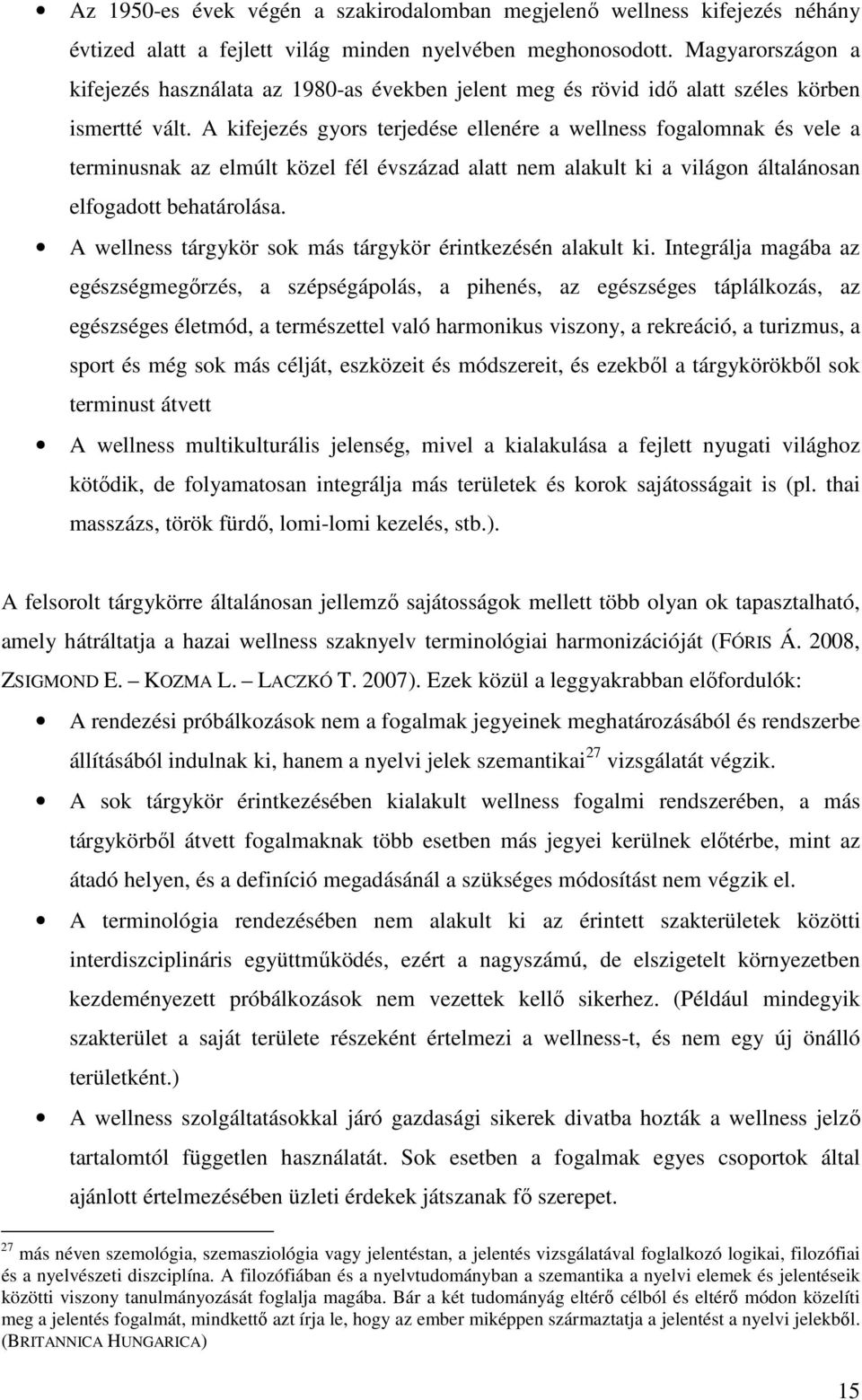 • Az 1950-es évek végén a szakirodalomban megjelenő wellness kifejezés néhány évtized alatt a fejlett világ minden nyelvében meghonosodott. Magyarországon a kifejezés használata az 1980-as években jelent meg és rövid idő alatt széles körben ismertté vált. A kifejezés gyors terjedése ellenére a wellness fogalomnak és vele a terminusnak az elmúlt közel fél évszázad alatt nem alakult ki a világon általánosan elfogadott behatárolása.

• A wellness tárgykör sok más tárgykör érintkezésén alakult ki. Integrálja magába az egészségmegőrzés, a szépségápolás, a pihenés, az egészséges táplálkozás, az egészséges életmód, a természettel való harmonikus viszony, a rekreáció, a turizmus, a sport és még sok más célját, eszközeit és módszereit, és ezekből a tárgykörökből sok terminust átvett

• A wellness multikulturális jelenség, mivel a kialakulása a fejlett nyugati világhoz kötődik, de folyamatosan integrálja más területek és korok sajátosságait is (pl. thai masszázs, török fürdő, lomi-lomi kezelés, stb.).

A felsorolt tárgykörre általánosan jellemző sajátosságok mellett több olyan ok tapasztalható, amely hátráltatja a hazai wellness szaknyelv terminológiai harmonizációját (FÓRIS Á. 2008, ZSIGMOND E. – KOZMA L. – LACZKÓ T. 2007). Ezek közül a leggyakrabban előfordulók:

• A rendezési próbálkozások nem a fogalmak jegyeinek meghatározásából és rendszerbe állításából indulnak ki, hanem a nyelvi jelek szemantikai$^{27}$ vizsgálatát végzik.

• A sok tárgykör érintkezésében kialakult wellness fogalmi rendszerében, a más tárgykörből átvett fogalmaknak több esetben más jegyei kerülnek előtérbe, mint az átadó helyen, és a definíció megadásánál a szükséges módosítást nem végzik el.

• A terminológia rendezésében nem alakult ki az érintett szakterületek közötti interdiszciplináris együttműködés, ezért a nagyszámú, de elszigetelt környezetben kezdeményezett próbálkozások nem vezettek kellő sikerhez. (Például mindegyik szakterület a saját területe részeként értelmezi a wellness-t, és nem egy új önálló területként.)

• A wellness szolgáltatásokkal járó gazdasági sikerek divatba hozták a wellness jelző tartalomtól független használatát. Sok esetben a fogalmak egyes csoportok által ajánlott értelmezésében üzleti érdekek játszanak fő szerepet.

$^{27}$ más néven szemológia, szemasziológia vagy jelentéstan, a jelentés vizsgálatával foglalkozó logikai, filozófiai és a nyelvészeti diszciplína. A filozófiában és a nyelvtudományban a szemantika a nyelvi elemek és jelentéseik közötti viszony tanulmányozását foglalja magába. Bár a két tudományág eltérő célból és eltérő módon közelíti meg a jelentés fogalmát, mindkettő azt írja le, hogy az ember miképpen származtatja a jelentést a nyelvi jelekből. (BRITANNICA HUNGARICA)

15